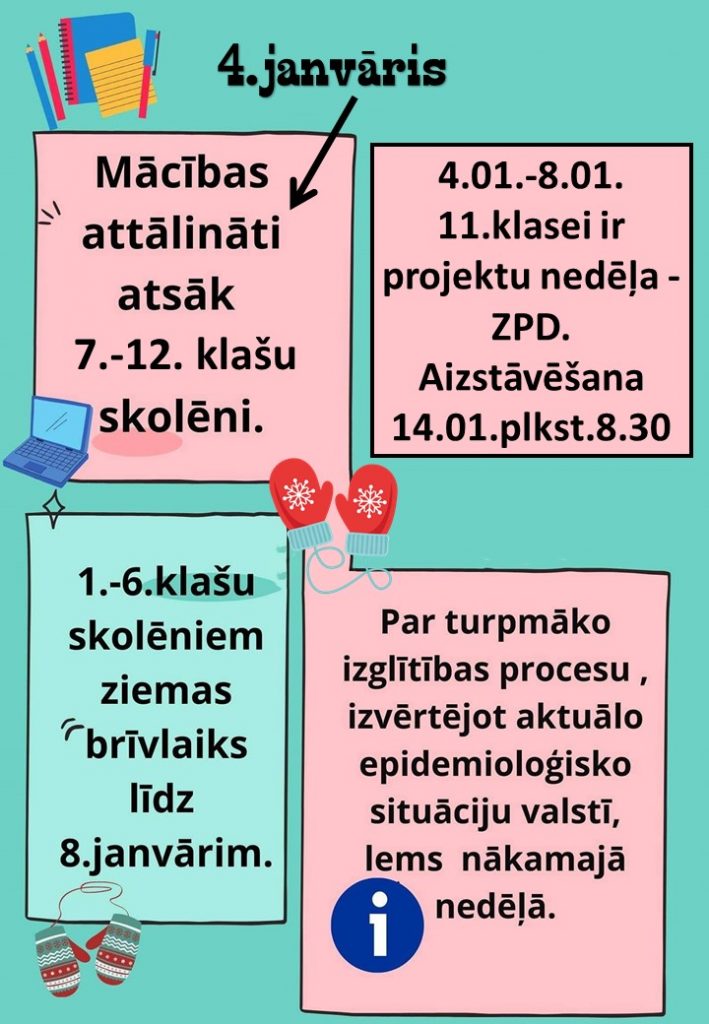 4.janvāris

Mācības attālināti atsāk 7.-12. klašu skolēni.

4.01.-8.01. 11.klasei ir projektu nedēļa - ZPD. Aizstāvēšana 14.01.plkst.8.30

1.-6.klašu skolēniem ziemas brīvlaiks līdz 8.janvārim.

Par turpmāko izglītības procesu , izvērtējot aktuālo epidemioloģisko situāciju valstī, lems nākamajā nedēļā.